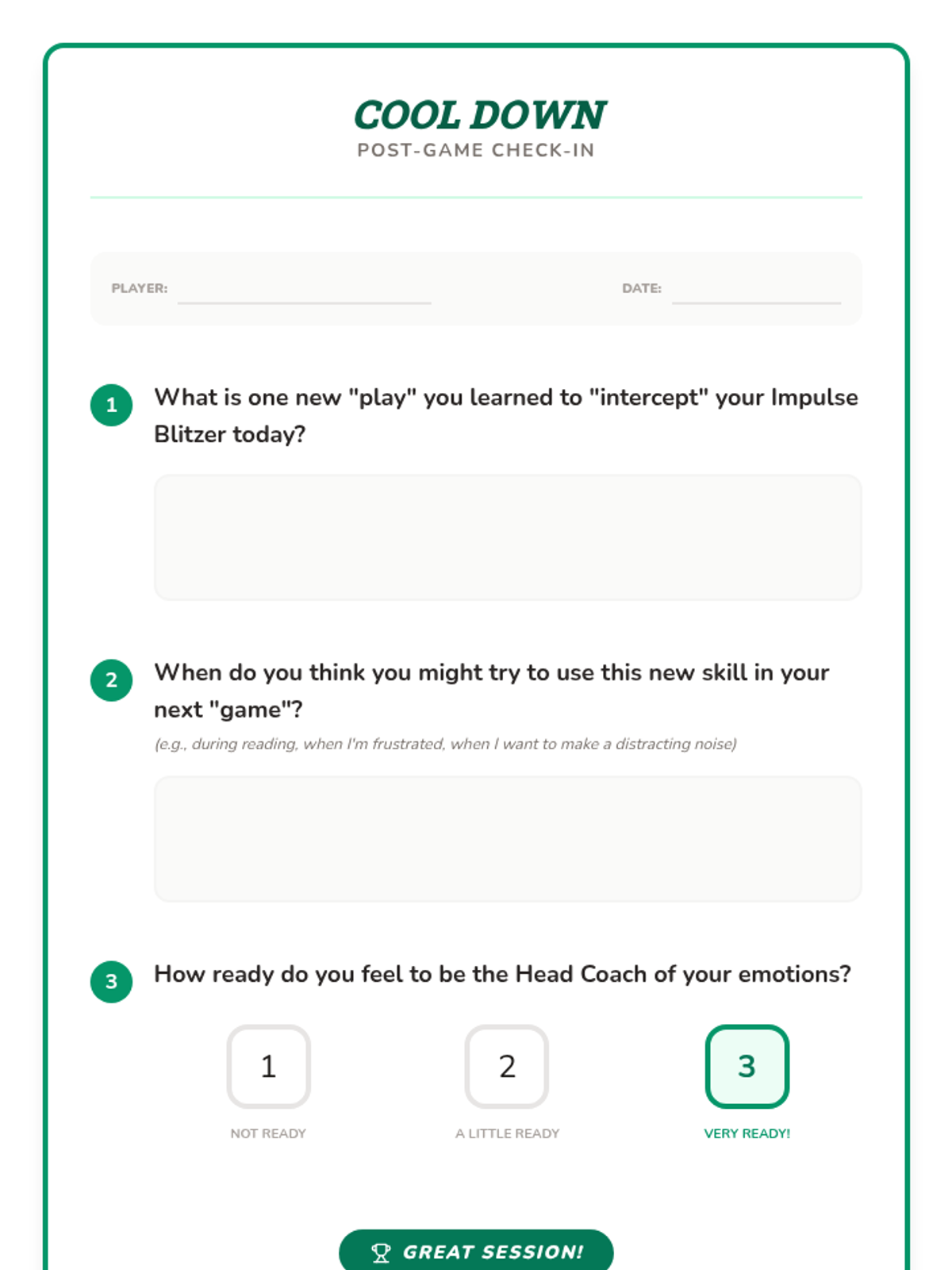 COOL DOWN
POST-GAME CHECK-IN

PLAYER: ____ DATE: ____

1 What is one new "play" you learned to "intercept" your Impulse Blitzer today?

2 When do you think you might try to use this new skill in your next "game"?
(e.g., during reading, when I'm frustrated, when I want to make a distracting noise)

3 How ready do you feel to be the Head Coach of your emotions?

1
NOT READY

2
A LITTLE READY

3
VERY READY!

GREAT SESSION!